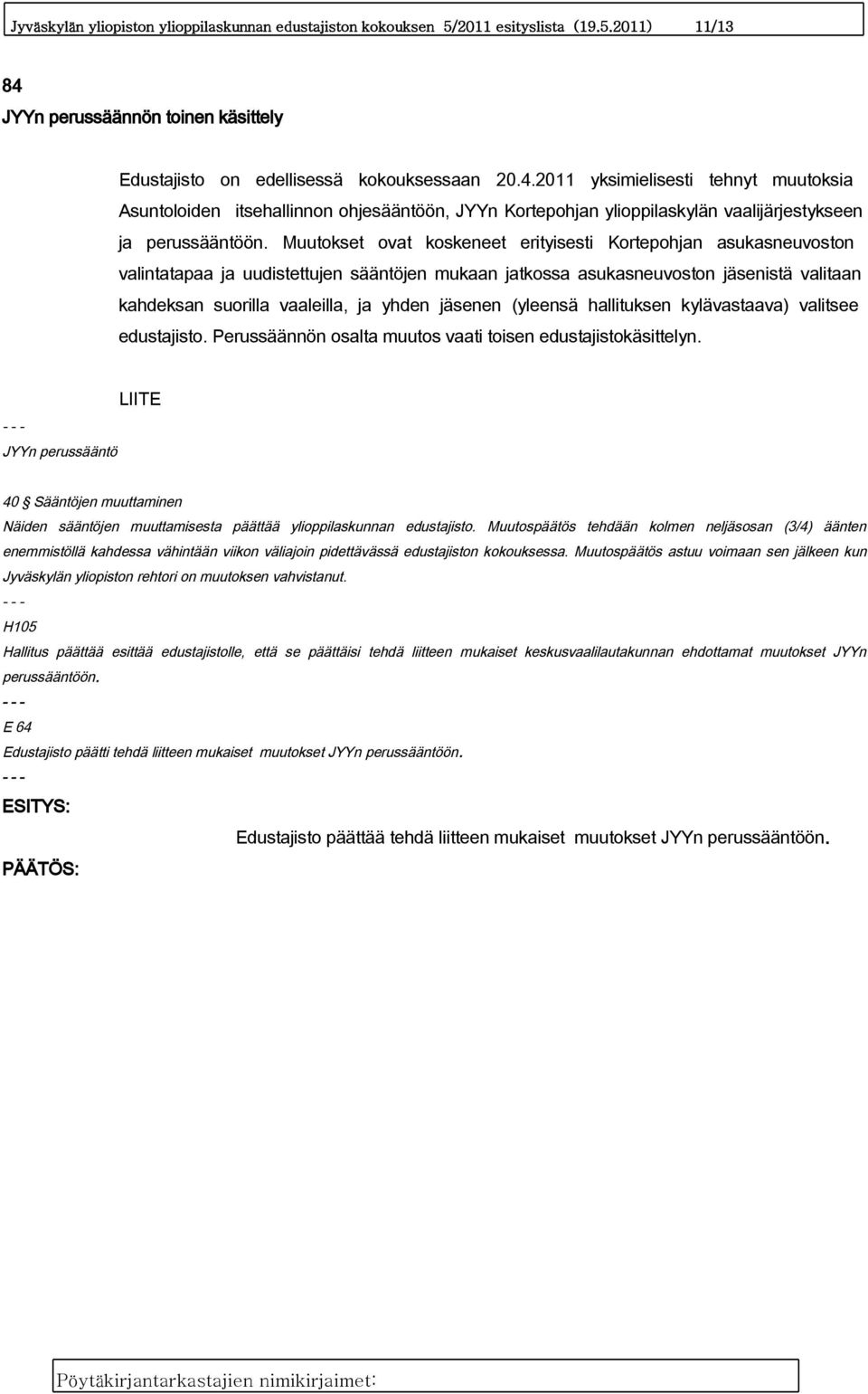 Jyväskylän yliopiston ylioppilaskunnan edustajiston kokouksen 5/2011 esityslista (19.5.2011) 11/13

84
JYYn perussäännön toinen käsittely

Edustajisto on edellisessä kokouksessaan 20.4.2011 yksimielisesti tehnyt muutoksia Asuntoloiden itsehallinnon ohjesääntöön, JYYn Kortepohjan ylioppilaskylän vaalijärjestykseen ja perussääntöön. Muutokset ovat koskeneet erityisesti Kortepohjan asukasneuvoston valintatapaa ja uudistettujen sääntöjen mukaan jatkossa asukasneuvoston jäsenistä valitaan kahdeksan suorilla vaaleilla, ja yhden jäsenen (yleensä hallituksen kylävastaava) valitsee edustajisto. Perussäännön osalta muutos vaati toisen edustajistokäsittelyn.

LIITE

- - -
JYYn perussääntö

40 § Sääntöjen muuttaminen
Näiden sääntöjen muuttamisesta päättää ylioppilaskunnan edustajisto. Muutospäätös tehdään kolmen neljäsosan (3/4) äänten enemmistöllä kahdessa vähintään viikon väliajoin pidettävässä edustajiston kokouksessa. Muutospäätös astuu voimaan sen jälkeen kun Jyväskylän yliopiston rehtori on muutoksen vahvistanut.
- - -
H105
Hallitus päättää esittää edustajistolle, että se päättäisi tehdä liitteen mukaiset keskusvaalilautakunnan ehdottamat muutokset JYYn perussääntöön.
- - -
E 64
Edustajisto päätti tehdä liitteen mukaiset muutokset JYYn perussääntöön.
- - -
ESITYS:

Edustajisto päättää tehdä liitteen mukaiset muutokset JYYn perussääntöön.

PÄÄTÖS:

Pöytäkirjantarkastajien nimikirjaimet: